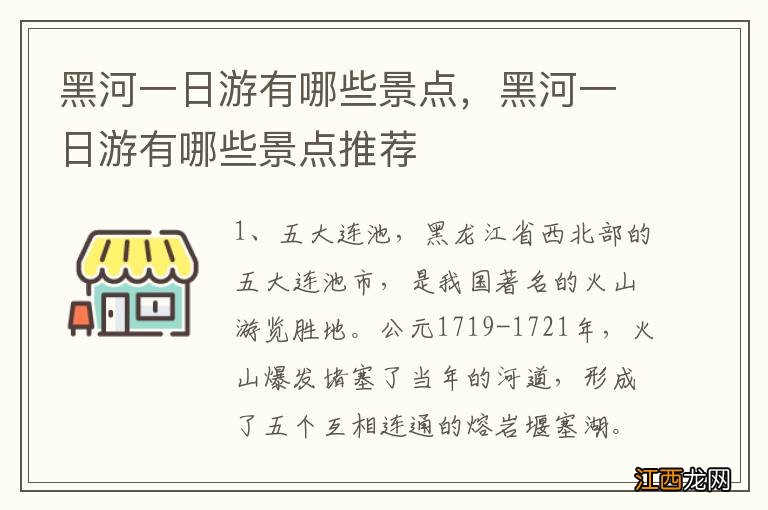 黑河一日游有哪些景点，黑河一日游有哪些景点推荐

1、五大连池，黑龙江省西北部的五大连池市，是我国著名的火山游览胜地。公元1719-1721年，火山爆发堵塞了当年的河道，形成了五个互相连通的熔岩堰塞湖。

江西龙网